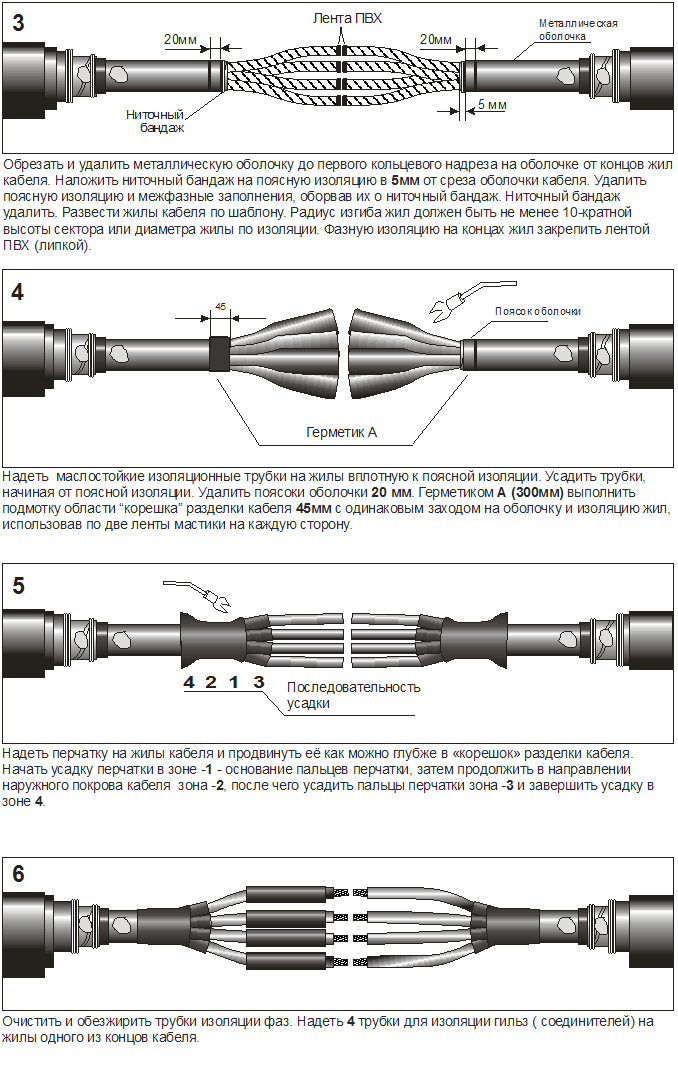 3

20мм

Лента ПВХ

20мм

Металлическая оболочка

Ниточный бандаж

5 мм

Обрезать и удалить металлическую оболочку до первого кольцевого надреза на оболочке от концов жил кабеля. Наложить ниточный бандаж на поясную изоляцию в 5мм от среза оболочки кабеля. Удалить поясную изоляцию и межфазные заполнения, оборвав их о ниточный бандаж. Ниточный бандаж удалить. Развести жилы кабеля по шаблону. Радиус изгиба жил должен быть не менее 10-кратной высоты сектора или диаметра жилы по изоляции. Фазную изоляцию на концах жил закрепить лентой ПВХ (липкой).

4

45

Поясок оболочки

Герметик А

Надеть маслостойкие изоляционные трубки на жилы вплотную к поясной изоляции. Усадить трубки, начиная от поясной изоляции. Удалить пояски оболочки 20 мм. Герметиком А (300мм) выполнить подмотку области "корешка" разделки кабеля 45мм с одинаковым заходом на оболочку и изоляцию жил, использовав по две ленты мастики на каждую сторону.

5

4 2 1 3

Последовательность усадки

Надеть перчатку на жилы кабеля и продвинуть её как можно глубже в «корешок» разделки кабеля. Начать усадку перчатки в зоне -1 - основание пальцев перчатки, затем продолжить в направлении наружного покрова кабеля зона -2, после чего усадить пальцы перчатки зона -3 и завершить усадку в зоне 4.

6

Очистить и обезжирить трубки изоляции фаз. Надеть 4 трубки для изоляции гильз ( соединителей) на жилы одного из концов кабеля.